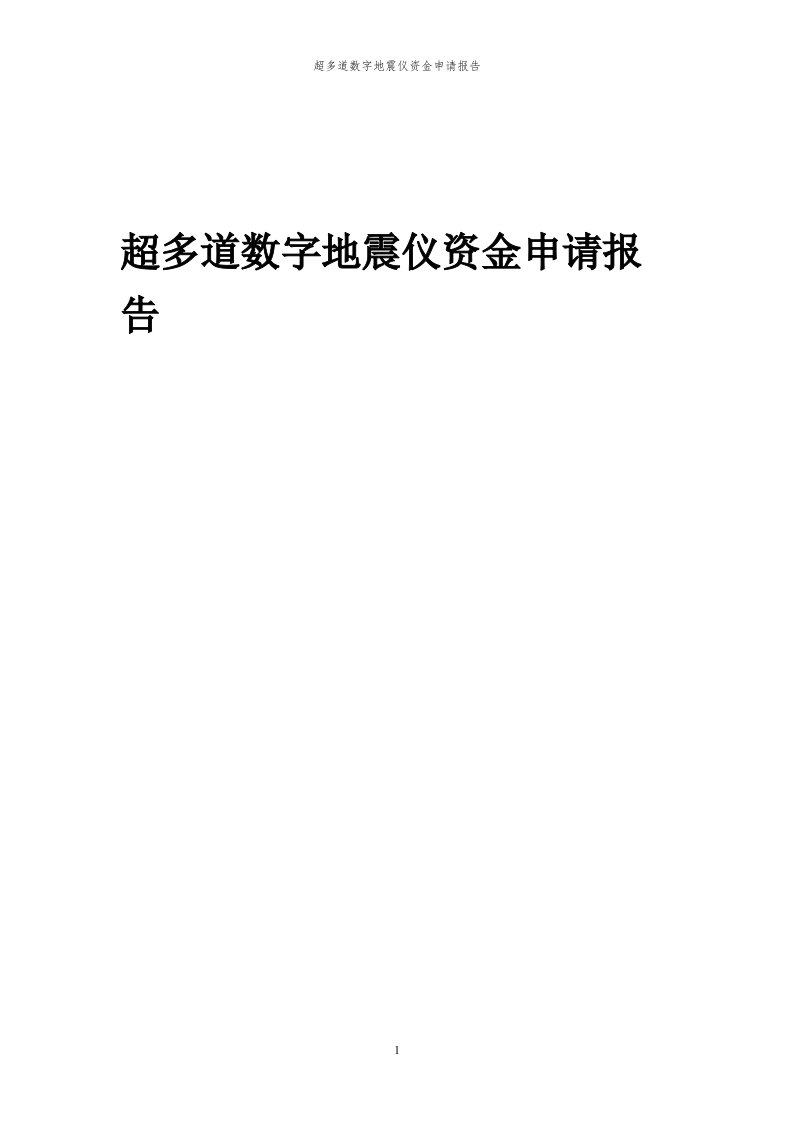 超多道数字地震仪资金申请报告

超多道数字地震仪资金申请报告

1